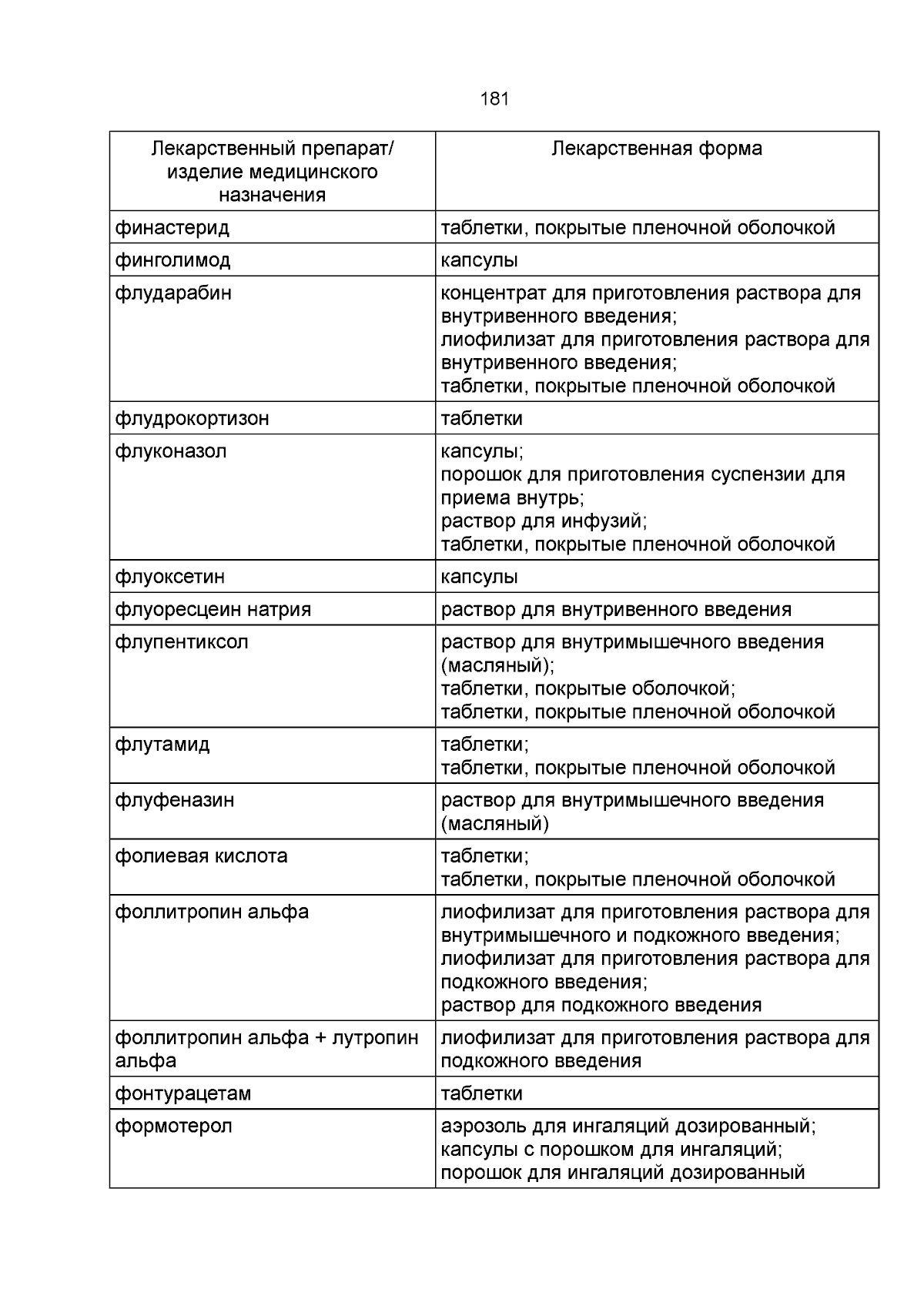 181

| Лекарственный препарат/ изделие медицинского назначения | Лекарственная форма |
|---|---|
| финастерид | таблетки, покрытые пленочной оболочкой |
| финголимод | капсулы |
| флударабин | концентрат для приготовления раствора для внутривенного введения; лиофилизат для приготовления раствора для внутривенного введения; таблетки, покрытые пленочной оболочкой |
| флудрокортизон | таблетки |
| флуконазол | капсулы; порошок для приготовления суспензии для приема внутрь; раствор для инфузий; таблетки, покрытые пленочной оболочкой |
| флуоксетин | капсулы |
| флуоресцеин натрия | раствор для внутривенного введения |
| флупентиксол | раствор для внутримышечного введения (масляный); таблетки, покрытые оболочкой; таблетки, покрытые пленочной оболочкой |
| флутамид | таблетки; таблетки, покрытые пленочной оболочкой |
| флуфеназин | раствор для внутримышечного введения (масляный) |
| фолиевая кислота | таблетки; таблетки, покрытые пленочной оболочкой |
| фоллитропин альфа | лиофилизат для приготовления раствора для внутримышечного и подкожного введения; лиофилизат для приготовления раствора для подкожного введения; раствор для подкожного введения |
| фоллитропин альфа + лутропин альфа | лиофилизат для приготовления раствора для подкожного введения |
| фонтурацетам | таблетки |
| формотерол | аэрозоль для ингаляций дозированный; капсулы с порошком для ингаляций; порошок для ингаляций дозированный |